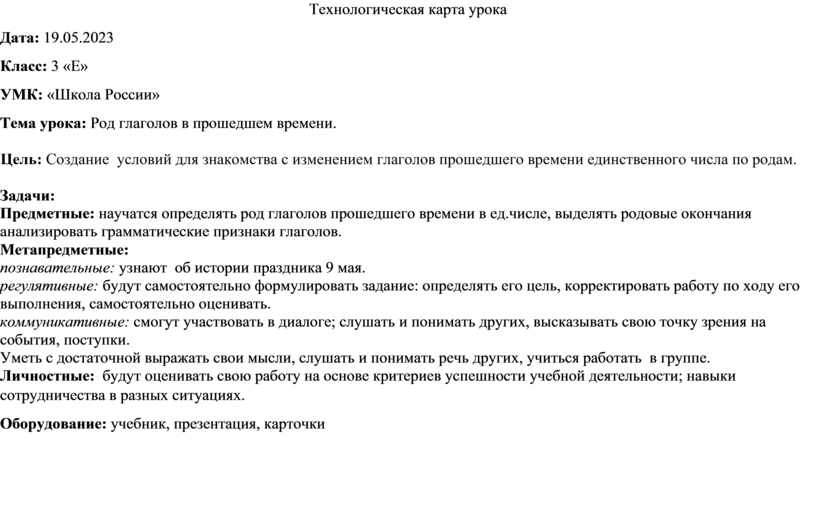 Технологическая карта урока

Дата: 19.05.2023

Класс: 3 «Е»

УМК: «Школа России»

Тема урока: Род глаголов в прошедшем времени.

Цель: Создание условий для знакомства с изменением глаголов прошедшего времени единственного числа по родам.

Задачи:
Предметные: научатся определять род глаголов прошедшего времени в ед.числе, выделять родовые окончания анализировать грамматические признаки глаголов.
Метапредметные:
познавательные: узнают об истории праздника 9 мая.
регулятивные: будут самостоятельно формулировать задание: определять его цель, корректировать работу по ходу его выполнения, самостоятельно оценивать.
коммуникативные: смогут участвовать в диалоге; слушать и понимать других, высказывать свою точку зрения на события, поступки.
Уметь с достаточной выражать свои мысли, слушать и понимать речь других, учиться работать в группе.
Личностные: будут оценивать свою работу на основе критериев успешности учебной деятельности; навыки сотрудничества в разных ситуациях.

Оборудование: учебник, презентация, карточки